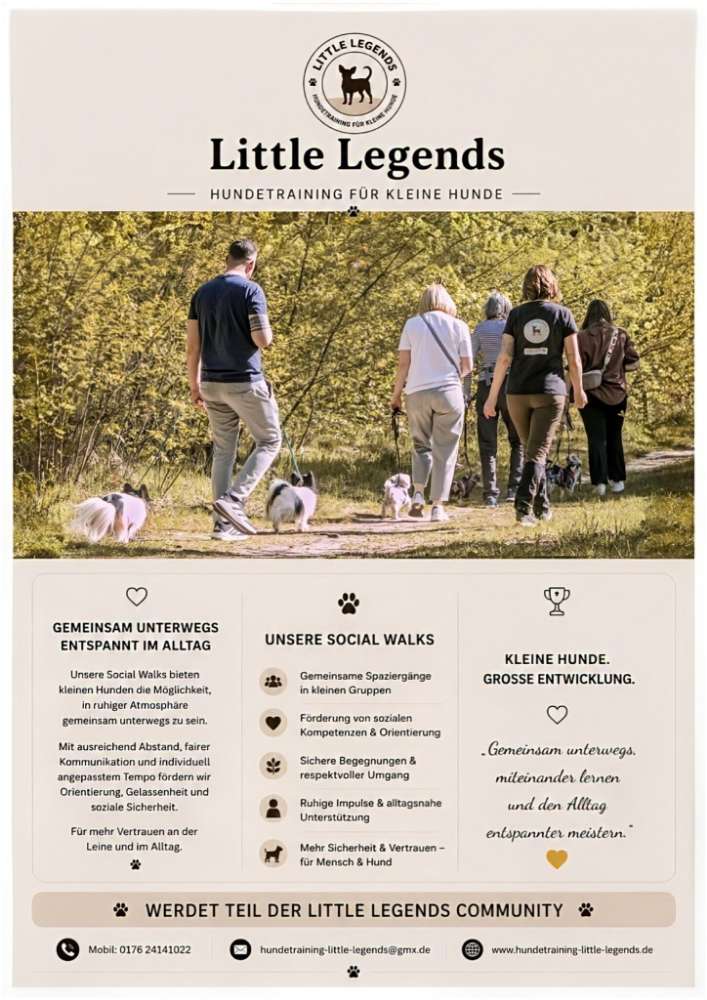 LITTLE LEGENDS
HUNDETRAINING FÜR KLEINE HUNDE

Little Legends
HUNDETRAINING FÜR KLEINE HUNDE

GEMEINSAM UNTERWEGS
ENTSPANNT IM ALLTAG

Unsere Social Walks bieten kleinen Hunden die Möglichkeit, in ruhiger Atmosphäre gemeinsam unterwegs zu sein.

Mit ausreichend Abstand, fairer Kommunikation und individuell angepasstem Tempo fördern wir Orientierung, Gelassenheit und soziale Sicherheit.

Für mehr Vertrauen an der Leine und im Alltag.

UNSERE SOCIAL WALKS

Gemeinsame Spaziergänge in kleinen Gruppen

Förderung von sozialen Kompetenzen & Orientierung

Sichere Begegnungen & respektvoller Umgang

Ruhige Impulse & alltagsnahe Unterstützung

Mehr Sicherheit & Vertrauen – für Mensch & Hund

KLEINE HUNDE.
GROSSE ENTWICKLUNG.

„Gemeinsam unterwegs, miteinander lernen und den Alltag entspannter meistern."

WERDET TEIL DER LITTLE LEGENDS COMMUNITY

Mobil: 0176 24141022
hundetraining-little-legends@gmx.de
www.hundetraining-little-legends.de